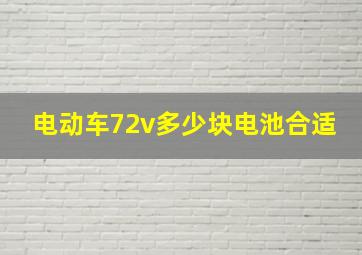 电动车72v多少块电池合适